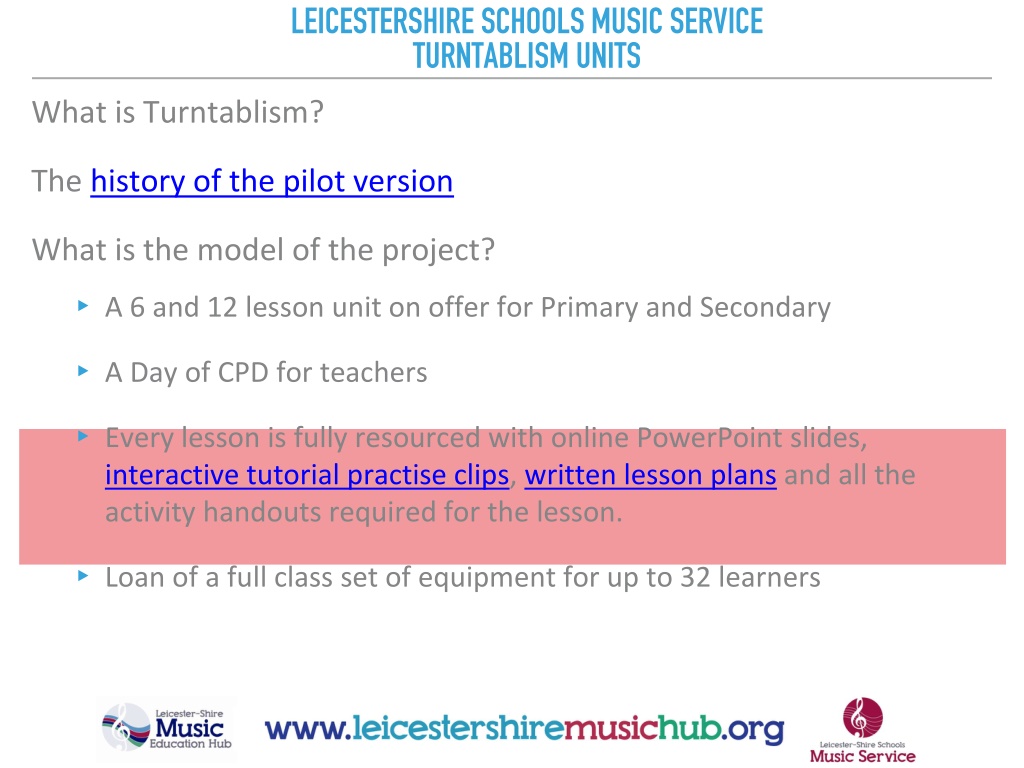 LEICESTERSHIRE SCHOOLS MUSIC SERVICE
TURNTABLISM UNITS

What is Turntablism?

The history of the pilot version

What is the model of the project?

‣ A 6 and 12 lesson unit on offer for Primary and Secondary

‣ A Day of CPD for teachers

‣ Every lesson is fully resourced with online PowerPoint slides, interactive tutorial practise clips, written lesson plans and all the activity handouts required for the lesson.

‣ Loan of a full class set of equipment for up to 32 learners

Leicester-Shire
Music
Education Hub

www.leicestershiremusichub.org

Leicester-Shire Schools
Music Service